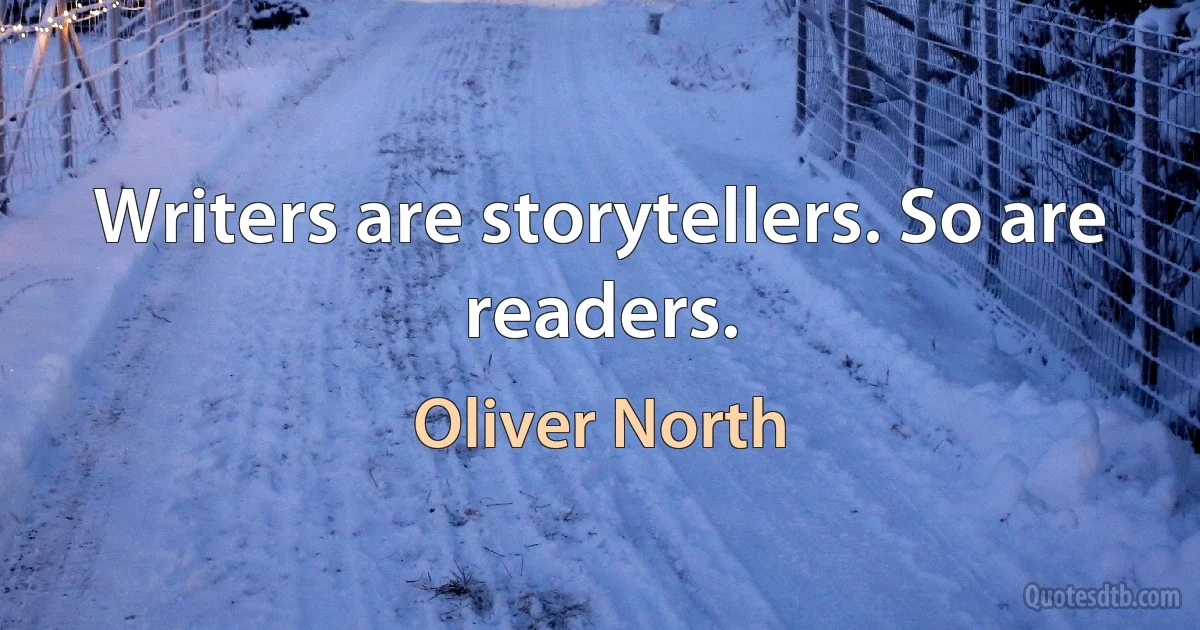 Writers are storytellers. So are readers.

Oliver North

Quotesdtb.com